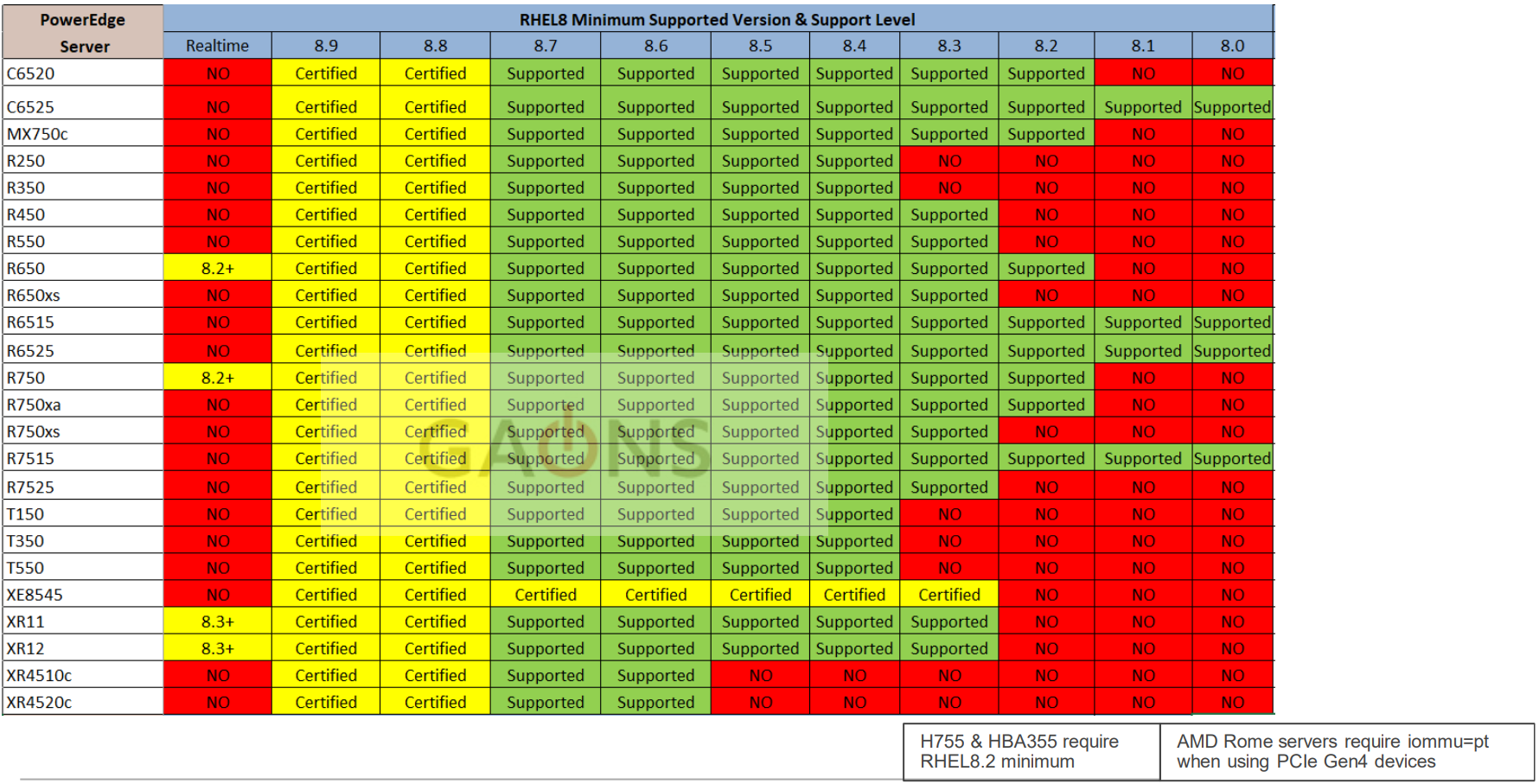 | PowerEdge Server | RHEL8 Minimum Supported Version & Support Level | | | | | | | | | | |
|---|---|---|---|---|---|---|---|---|---|---|---|
| | Realtime | 8.9 | 8.8 | 8.7 | 8.6 | 8.5 | 8.4 | 8.3 | 8.2 | 8.1 | 8.0 |
| C6520 | NO | Certified | Certified | Supported | Supported | Supported | Supported | Supported | Supported | NO | NO |
| C6525 | NO | Certified | Certified | Supported | Supported | Supported | Supported | Supported | Supported | Supported | Supported |
| MX750c | NO | Certified | Certified | Supported | Supported | Supported | Supported | Supported | Supported | NO | NO |
| R250 | NO | Certified | Certified | Supported | Supported | Supported | Supported | NO | NO | NO | NO |
| R350 | NO | Certified | Certified | Supported | Supported | Supported | Supported | NO | NO | NO | NO |
| R450 | NO | Certified | Certified | Supported | Supported | Supported | Supported | Supported | NO | NO | NO |
| R550 | NO | Certified | Certified | Supported | Supported | Supported | Supported | Supported | NO | NO | NO |
| R650 | 8.2+ | Certified | Certified | Supported | Supported | Supported | Supported | Supported | Supported | NO | NO |
| R650xs | NO | Certified | Certified | Supported | Supported | Supported | Supported | Supported | NO | NO | NO |
| R6515 | NO | Certified | Certified | Supported | Supported | Supported | Supported | Supported | Supported | Supported | Supported |
| R6525 | NO | Certified | Certified | Supported | Supported | Supported | Supported | Supported | Supported | Supported | Supported |
| R750 | 8.2+ | Certified | Certified | Supported | Supported | Supported | Supported | Supported | Supported | NO | NO |
| R750xa | NO | Certified | Certified | Supported | Supported | Supported | Supported | Supported | Supported | NO | NO |
| R750xs | NO | Certified | Certified | Supported | Supported | Supported | Supported | Supported | NO | NO | NO |
| R7515 | NO | Certified | Certified | Supported | Supported | Supported | Supported | Supported | Supported | Supported | Supported |
| R7525 | NO | Certified | Certified | Supported | Supported | Supported | Supported | Supported | NO | NO | NO |
| T150 | NO | Certified | Certified | Supported | Supported | Supported | Supported | NO | NO | NO | NO |
| T350 | NO | Certified | Certified | Supported | Supported | Supported | Supported | NO | NO | NO | NO |
| T550 | NO | Certified | Certified | Supported | Supported | Supported | Supported | NO | NO | NO | NO |
| XE8545 | NO | Certified | Certified | Certified | Certified | Certified | Certified | Certified | NO | NO | NO |
| XR11 | 8.3+ | Certified | Certified | Supported | Supported | Supported | Supported | Supported | NO | NO | NO |
| XR12 | 8.3+ | Certified | Certified | Supported | Supported | Supported | Supported | Supported | NO | NO | NO |
| XR4510c | NO | Certified | Certified | Supported | Supported | NO | NO | NO | NO | NO | NO |
| XR4520c | NO | Certified | Certified | Supported | Supported | NO | NO | NO | NO | NO | NO |

GAONS

H755 & HBA355 require RHEL8.2 minimum

AMD Rome servers require iommu=pt when using PCIe Gen4 devices